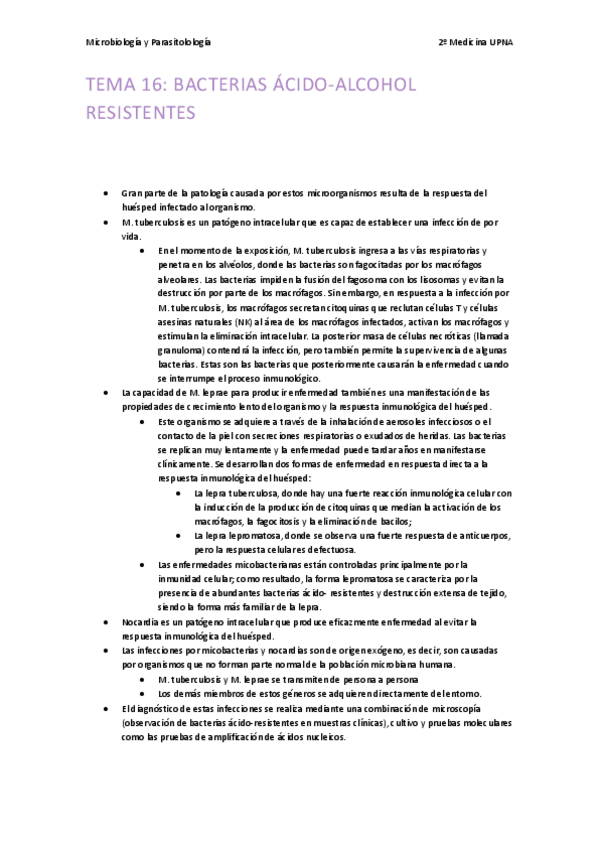 Microbiología y Parasitolología

2º Medicina UPNA

TEMA 16: BACTERIAS ÁCIDO-ALCOHOL RESISTENTES

- Gran parte de la patología causada por estos microorganismos resulta de la respuesta del huésped infectado al organismo.
- M. tuberculosis es un patógeno intracelular que es capaz de establecer una infección de por vida.
    - En el momento de la exposición, M. tuberculosis ingresa a las vías respiratorias y penetra en los alvéolos, donde las bacterias son fagocitadas por los macrófagos alveolares. Las bacterias impiden la fusión del fagosoma con los lisosomas y evitan la destrucción por parte de los macrófagos. Sin embargo, en respuesta a la infección por M. tuberculosis, los macrófagos secretan citoquinas que reclutan células T y células asesinas naturales (NK) al área de los macrófagos infectados, activan los macrófagos y estimulan la eliminación intracelular. La posterior masa de células necróticas (llamada granuloma) contendrá la infección, pero también permite la supervivencia de algunas bacterias. Estas son las bacterias que posteriormente causarán la enfermedad cuando se interrumpe el proceso inmunológico.
- La capacidad de M. leprae para producir enfermedad también es una manifestación de las propiedades de crecimiento lento del organismo y la respuesta inmunológica del huésped.
    - Este organismo se adquiere a través de la inhalación de aerosoles infecciosos o el contacto de la piel con secreciones respiratorias o exudados de heridas. Las bacterias se replican muy lentamente y la enfermedad puede tardar años en manifestarse clínicamente. Se desarrollan dos formas de enfermedad en respuesta directa a la respuesta inmunológica del huésped:
        - La lepra tuberculosa, donde hay una fuerte reacción inmunológica celular con la inducción de la producción de citoquinas que median la activación de los macrófagos, la fagocitosis y la eliminación de bacilos;
        - La lepra lepromatosa, donde se observa una fuerte respuesta de anticuerpos, pero la respuesta celular es defectuosa.
    - Las enfermedades micobacterianas están controladas principalmente por la inmunidad celular; como resultado, la forma lepromatosa se caracteriza por la presencia de abundantes bacterias ácido- resistentes y destrucción extensa de tejido, siendo la forma más familiar de la lepra.
- Nocardia es un patógeno intracelular que produce eficazmente enfermedad al evitar la respuesta inmunológica del huésped.
- Las infecciones por micobacterias y nocardias son de origen exógeno, es decir, son causadas por organismos que no forman parte normal de la población microbiana humana.
    - M. tuberculosis y M. leprae se transmiten de persona a persona
    - Los demás miembros de estos géneros se adquieren directamente del entorno.
- El diagnóstico de estas infecciones se realiza mediante una combinación de microscopía (observación de bacterias ácido-resistentes en muestras clínicas), cultivo y pruebas moleculares como las pruebas de amplificación de ácidos nucleicos.